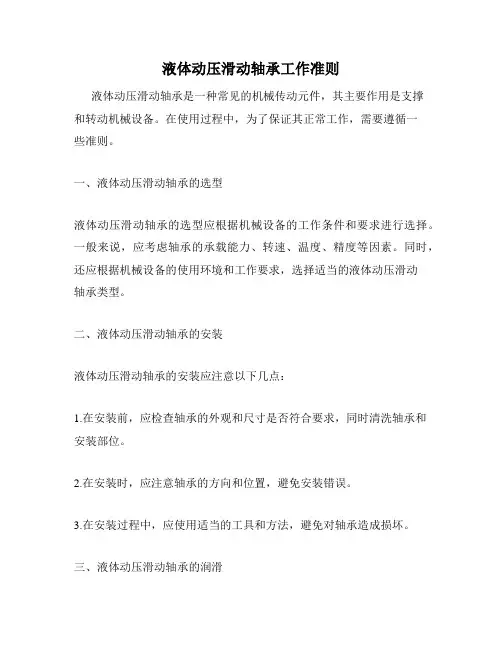 液体动压滑动轴承工作准则

液体动压滑动轴承是一种常见的机械传动元件，其主要作用是支撑和转动机械设备。在使用过程中，为了保证其正常工作，需要遵循一些准则。

一、液体动压滑动轴承的选型

液体动压滑动轴承的选型应根据机械设备的工作条件和要求进行选择。一般来说，应考虑轴承的承载能力、转速、温度、精度等因素。同时，还应根据机械设备的使用环境和工作要求，选择适当的液体动压滑动轴承类型。

二、液体动压滑动轴承的安装

液体动压滑动轴承的安装应注意以下几点：

1.在安装前，应检查轴承的外观和尺寸是否符合要求，同时清洗轴承和安装部位。

2.在安装时，应注意轴承的方向和位置，避免安装错误。

3.在安装过程中，应使用适当的工具和方法，避免对轴承造成损坏。

三、液体动压滑动轴承的润滑